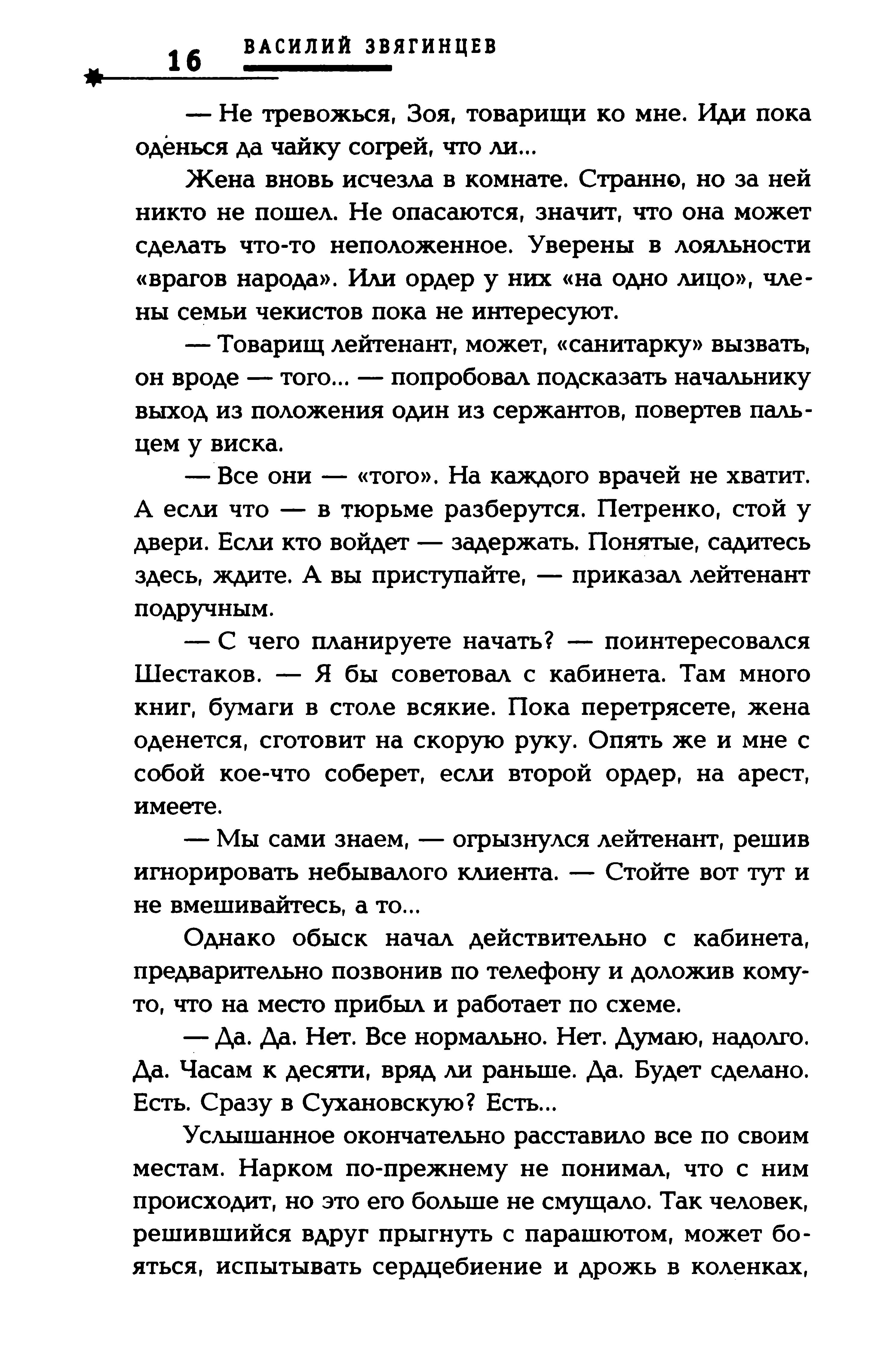 16 ВАСИЛИЙ ЗВЯГИНЦЕВ

— Не тревожься, Зоя, товарищи ко мне. Иди пока оденься да чайку согрей, что ли...

Жена вновь исчезла в комнате. Странно, но за ней никто не пошел. Не опасаются, значит, что она может сделать что-то неположенное. Уверены в лояльности «врагов народа». Или ордер у них «на одно лицо», члены семьи чекистов пока не интересуют.

— Товарищ лейтенант, может, «санитарку» вызвать, он вроде — того... — попробовал подсказать начальнику выход из положения один из сержантов, повертев пальцем у виска.

— Все они — «того». На каждого врачей не хватит. А если что — в тюрьме разберутся. Петренко, стой у двери. Если кто войдет — задержать. Понятые, садитесь здесь, ждите. А вы приступайте, — приказал лейтенант подручным.

— С чего планируете начать? — поинтересовался Шестаков. — Я бы советовал с кабинета. Там много книг, бумаги в столе всякие. Пока перетрясете, жена оденется, сготовит на скорую руку. Опять же и мне с собой кое-что соберет, если второй ордер, на арест, имеете.

— Мы сами знаем, — огрызнулся лейтенант, решив игнорировать небывалого клиента. — Стойте вот тут и не вмешивайтесь, а то...

Однако обыск начал действительно с кабинета, предварительно позвонив по телефону и доложив кому-то, что на место прибыл и работает по схеме.

— Да. Да. Нет. Все нормально. Нет. Думаю, надолго. Да. Часам к десяти, вряд ли раньше. Да. Будет сделано. Есть. Сразу в Сухановскую? Есть...

Услышанное окончательно расставило все по своим местам. Нарком по-прежнему не понимал, что с ним происходит, но это его больше не смущало. Так человек, решившийся вдруг прыгнуть с парашютом, может бояться, испытывать сердцебиение и дрожь в коленках,